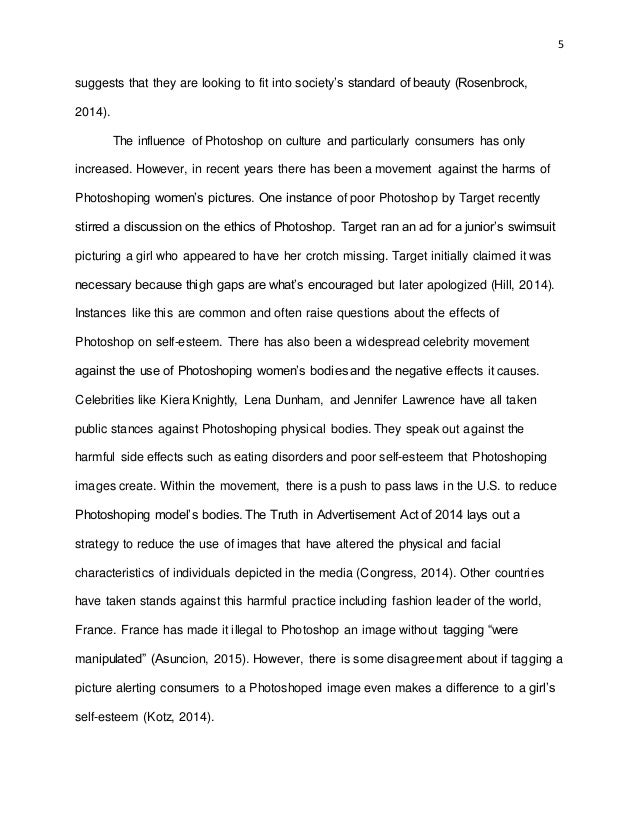 5

suggests that they are looking to fit into society's standard of beauty (Rosenbrock, 2014).

The influence of Photoshop on culture and particularly consumers has only increased. However, in recent years there has been a movement against the harms of Photoshoping women's pictures. One instance of poor Photoshop by Target recently stirred a discussion on the ethics of Photoshop. Target ran an ad for a junior's swimsuit picturing a girl who appeared to have her crotch missing. Target initially claimed it was necessary because thigh gaps are what's encouraged but later apologized (Hill, 2014). Instances like this are common and often raise questions about the effects of Photoshop on self-esteem. There has also been a widespread celebrity movement against the use of Photoshoping women's bodies and the negative effects it causes. Celebrities like Kiera Knightly, Lena Dunham, and Jennifer Lawrence have all taken public stances against Photoshoping physical bodies. They speak out against the harmful side effects such as eating disorders and poor self-esteem that Photoshoping images create. Within the movement, there is a push to pass laws in the U.S. to reduce Photoshoping model's bodies. The Truth in Advertisement Act of 2014 lays out a strategy to reduce the use of images that have altered the physical and facial characteristics of individuals depicted in the media (Congress, 2014). Other countries have taken stands against this harmful practice including fashion leader of the world, France. France has made it illegal to Photoshop an image without tagging "were manipulated" (Asuncion, 2015). However, there is some disagreement about if tagging a picture alerting consumers to a Photoshoped image even makes a difference to a girl's self-esteem (Kotz, 2014).